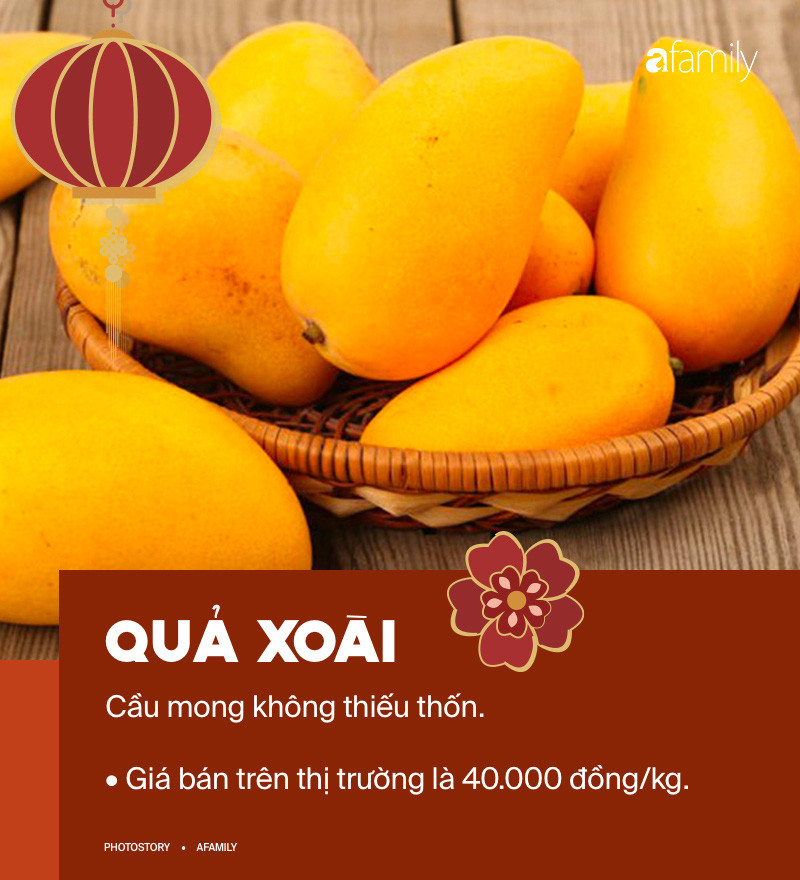 afamily

QUẢ XOÀI

Cầu mong không thiếu thốn.

• Giá bán trên thị trường là 40.000 đồng/kg.

PHOTOSTORY • AFAMILY